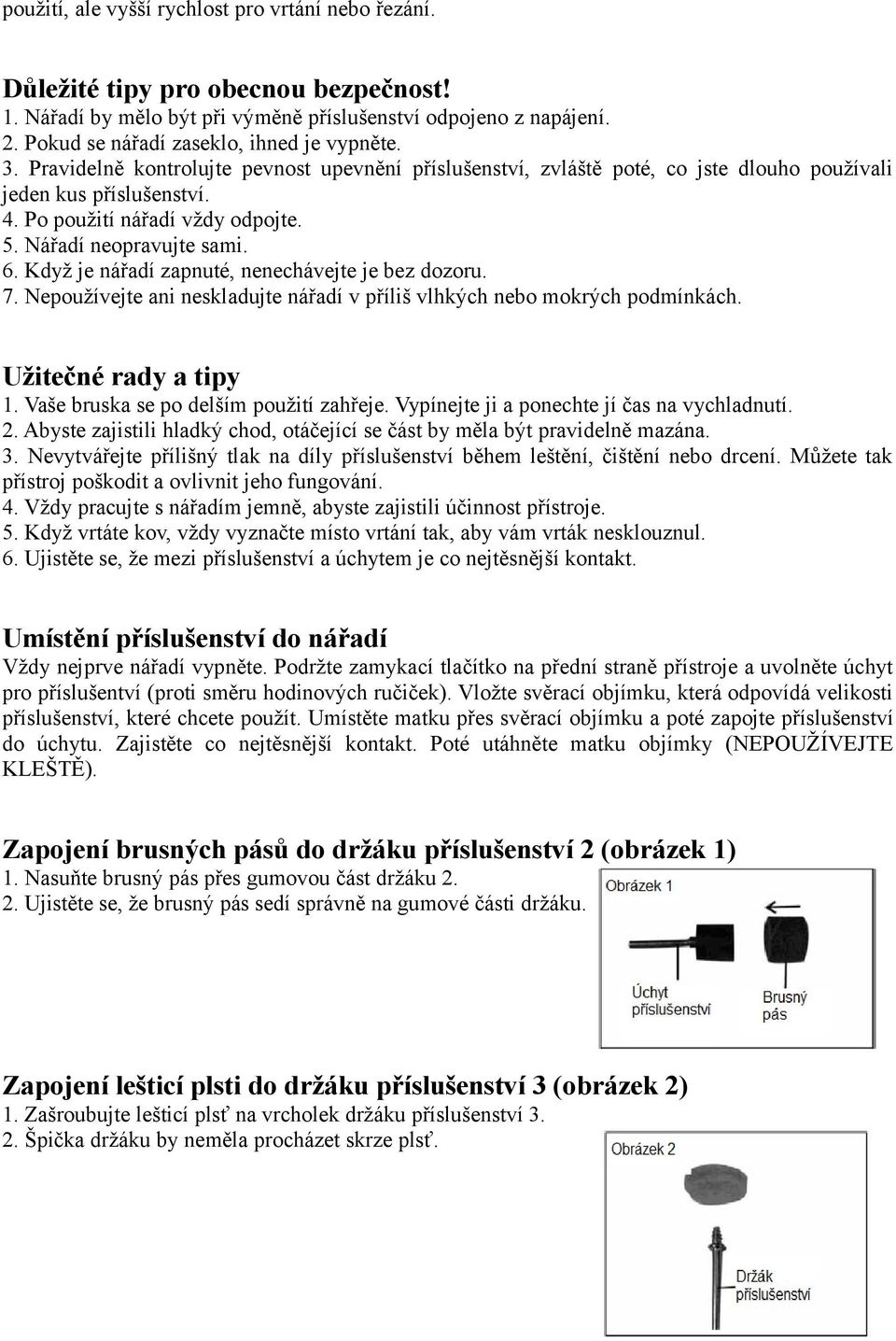 použití, ale vyšší rychlost pro vrtání nebo řezání.

Důležité tipy pro obecnou bezpečnost!
1. Nářadí by mělo být při výměně příslušenství odpojeno z napájení.
2. Pokud se nářadí zaseklo, ihned je vypněte.
3. Pravidelně kontrolujte pevnost upevnění příslušenství, zvláště poté, co jste dlouho používali jeden kus příslušenství.
4. Po použití nářadí vždy odpojte.
5. Nářadí neopravujte sami.
6. Když je nářadí zapnuté, nenechávejte je bez dozoru.
7. Nepoužívejte ani neskladujte nářadí v příliš vlhkých nebo mokrých podmínkách.

Užitečné rady a tipy
1. Vaše bruska se po delším použití zahřeje. Vypínejte ji a ponechte jí čas na vychladnutí.
2. Abyste zajistili hladký chod, otáčející se část by měla být pravidelně mazána.
3. Nevytvářejte přílišný tlak na díly příslušenství během leštění, čištění nebo drcení. Můžete tak přístroj poškodit a ovlivnit jeho fungování.
4. Vždy pracujte s nářadím jemně, abyste zajistili účinnost přístroje.
5. Když vrtáte kov, vždy vyznačte místo vrtání tak, aby vám vrták nesklouznul.
6. Ujistěte se, že mezi příslušenství a úchytem je co nejtěsnější kontakt.

Umístění příslušenství do nářadí
Vždy nejprve nářadí vypněte. Podržte zamykací tlačítko na přední straně přístroje a uvolněte úchyt pro příslušentví (proti směru hodinových ručiček). Vložte svěrací objímku, která odpovídá velikosti příslušenství, které chcete použít. Umístěte matku přes svěrací objímku a poté zapojte příslušenství do úchytu. Zajistěte co nejtěsnější kontakt. Poté utáhněte matku objímky (NEPOUŽÍVEJTE KLEŠTĚ).

Zapojení brusných pásů do držáku příslušenství 2 (obrázek 1)
1. Nasuňte brusný pás přes gumovou část držáku 2.
2. Ujistěte se, že brusný pás sedí správně na gumové části držáku.

Obrázek 1
Úchyt příslušenství
Brusný pás

Zapojení lešticí plsti do držáku příslušenství 3 (obrázek 2)
1. Zašroubujte lešticí plsť na vrcholek držáku příslušenství 3.
2. Špička držáku by neměla procházet skrze plsť.

Obrázek 2
Držák příslušenství